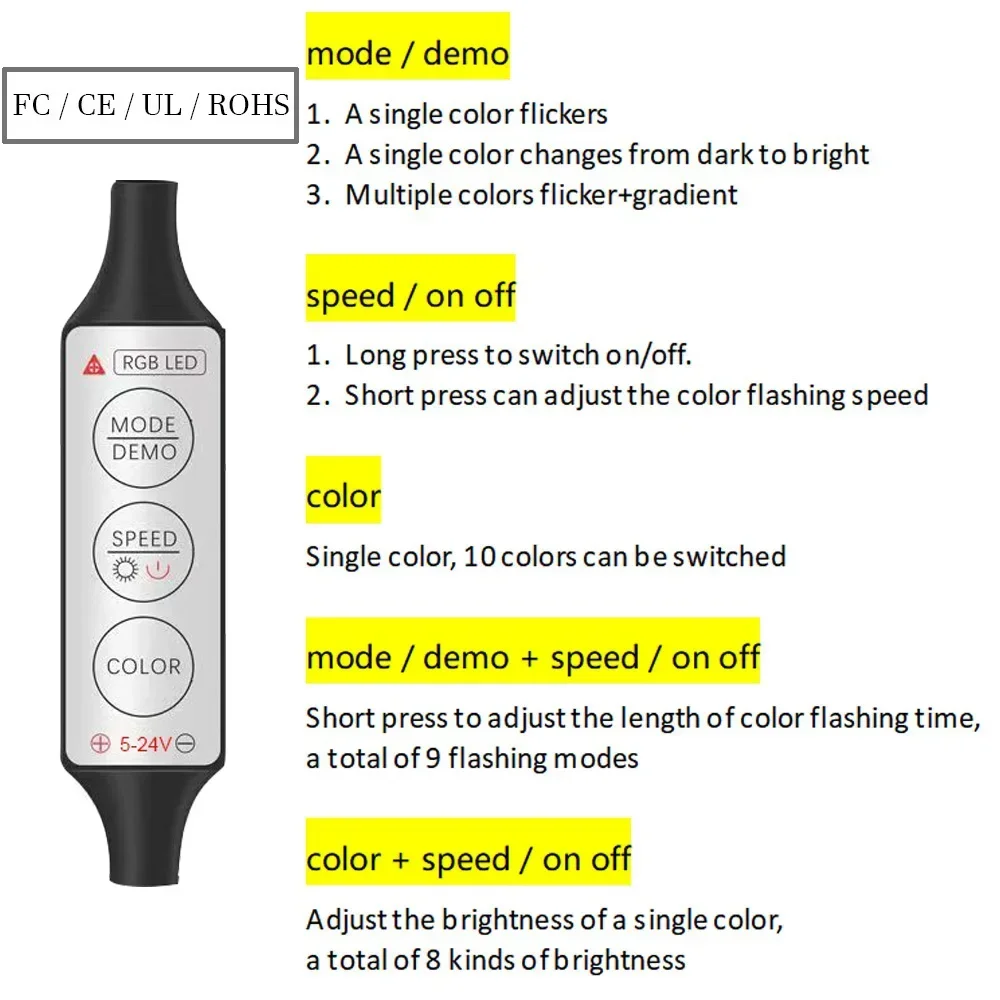 FC / CE / UL / ROHS

RGB LED

MODE
DEMO

SPEED

COLOR

5-24V

mode / demo

1. A single color flickers
2. A single color changes from dark to bright
3. Multiple colors flicker+gradient

speed / on off

1. Long press to switch on/off.
2. Short press can adjust the color flashing speed

color

Single color, 10 colors can be switched

mode / demo + speed / on off

Short press to adjust the length of color flashing time, a total of 9 flashing modes

color + speed / on off

Adjust the brightness of a single color, a total of 8 kinds of brightness